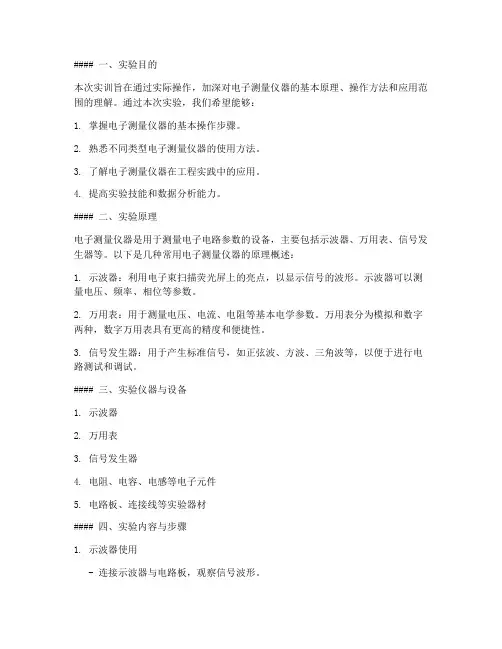 #### 一、实验目的

本次实训旨在通过实际操作，加深对电子测量仪器的基本原理、操作方法和应用范围的理解。通过本次实验，我们希望能够：

1. 掌握电子测量仪器的基本操作步骤。

2. 熟悉不同类型电子测量仪器的使用方法。

3. 了解电子测量仪器在工程实践中的应用。

4. 提高实验技能和数据分析能力。

#### 二、实验原理

电子测量仪器是用于测量电子电路参数的设备，主要包括示波器、万用表、信号发生器等。以下是几种常用电子测量仪器的原理概述：

1. 示波器：利用电子束扫描荧光屏上的亮点，以显示信号的波形。示波器可以测量电压、频率、相位等参数。

2. 万用表：用于测量电压、电流、电阻等基本电学参数。万用表分为模拟和数字两种，数字万用表具有更高的精度和便捷性。

3. 信号发生器：用于产生标准信号，如正弦波、方波、三角波等，以便于进行电路测试和调试。

#### 三、实验仪器与设备

1. 示波器

2. 万用表

3. 信号发生器

4. 电阻、电容、电感等电子元件

5. 电路板、连接线等实验器材

#### 四、实验内容与步骤

1. 示波器使用

- 连接示波器与电路板，观察信号波形。